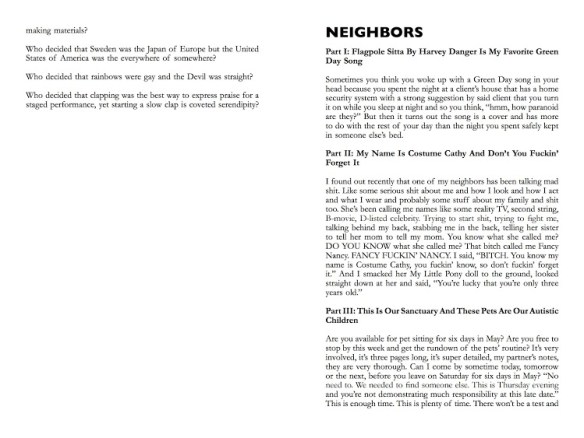 making materials?

Who decided that Sweden was the Japan of Europe but the United States of America was the everywhere of somewhere?

Who decided that rainbows were gay and the Devil was straight?

Who decided that clapping was the best way to express praise for a staged performance, yet starting a slow clap is coveted serendipity?

NEIGHBORS

Part I: Flagpole Sitta By Harvey Danger Is My Favorite Green Day Song

Sometimes you think you woke up with a Green Day song in your head because you spent the night at a client's house that has a home security system with a strong suggestion by said client that you turn it on while you sleep at night and so you think, "hmm, how paranoid are they?" But then it turns out the song is a cover and has more to do with the rest of your day than the night you spent safely kept in someone else's bed.

Part II: My Name Is Costume Cathy And Don't You Fuckin' Forget It

I found out recently that one of my neighbors has been talking mad shit. Like some serious shit about me and how I look and how I act and what I wear and probably some stuff about my family and shit too. She's been calling me names like some reality TV, second string, B-movie, D-listed celebrity. Trying to start shit, trying to fight me, talking behind my back, stabbing me in the back, telling her sister to tell her mom to tell my mom. You know what she called me? DO YOU KNOW what she called me? That bitch called me Fancy Nancy. FANCY FUCKIN' NANCY. I said, "BITCH. You know my name is Costume Cathy, you fuckin' know, so don't fuckin' forget it." And I smacked her My Little Pony doll to the ground, looked straight down at her and said, "You're lucky that you're only three years old."

Part III: This Is Our Sanctuary And These Pets Are Our Autistic Children

Are you available for pet sitting for six days in May? Are you free to stop by this week and get the rundown of the pets' routine? It's very involved, it's three pages long, it's super detailed, my partner's notes, they are very thorough. Can I come by sometime today, tomorrow or the next, before you leave on Saturday for six days in May? "No need to. We needed to find someone else. This is Thursday evening and you're not demonstrating much responsibility at this late date." This is enough time. This is plenty of time. There won't be a test and